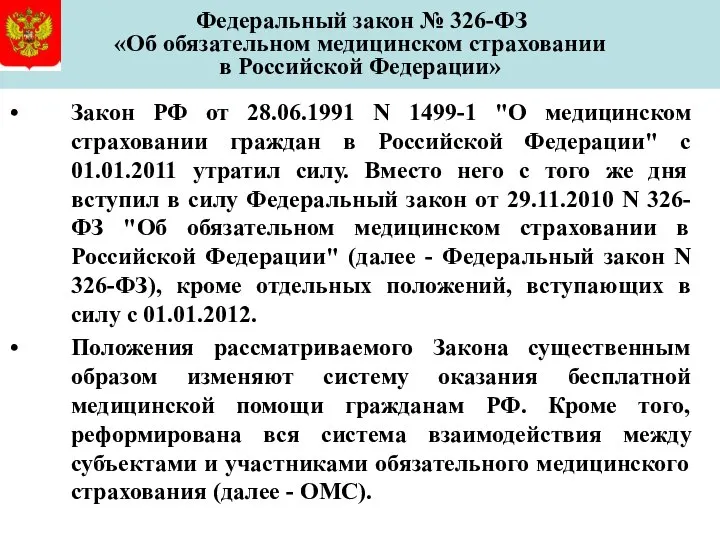 Федеральный закон № 326-ФЗ
«Об обязательном медицинском страховании в Российской Федерации»

• Закон РФ от 28.06.1991 N 1499-1 "О медицинском страховании граждан в Российской Федерации" с 01.01.2011 утратил силу. Вместо него с того же дня вступил в силу Федеральный закон от 29.11.2010 N 326-ФЗ "Об обязательном медицинском страховании в Российской Федерации" (далее - Федеральный закон N 326-ФЗ), кроме отдельных положений, вступающих в силу с 01.01.2012.

• Положения рассматриваемого Закона существенным образом изменяют систему оказания бесплатной медицинской помощи гражданам РФ. Кроме того, реформирована вся система взаимодействия между субъектами и участниками обязательного медицинского страхования (далее - ОМС).